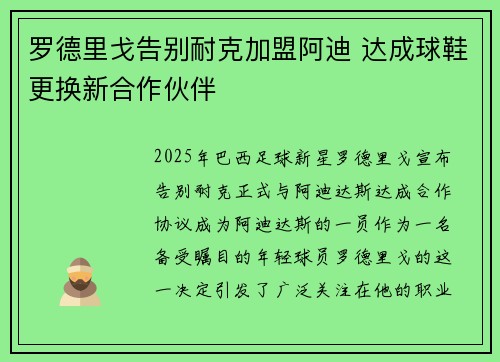 罗德里戈告别耐克加盟阿迪 达成球鞋更换新合作伙伴

2025年巴西足球新星罗德里戈宣布告别耐克正式与阿迪达斯达成合作协议成为阿迪达斯的一员作为一名备受瞩目的年轻球员罗德里戈的这一决定引发了广泛关注在他的职业